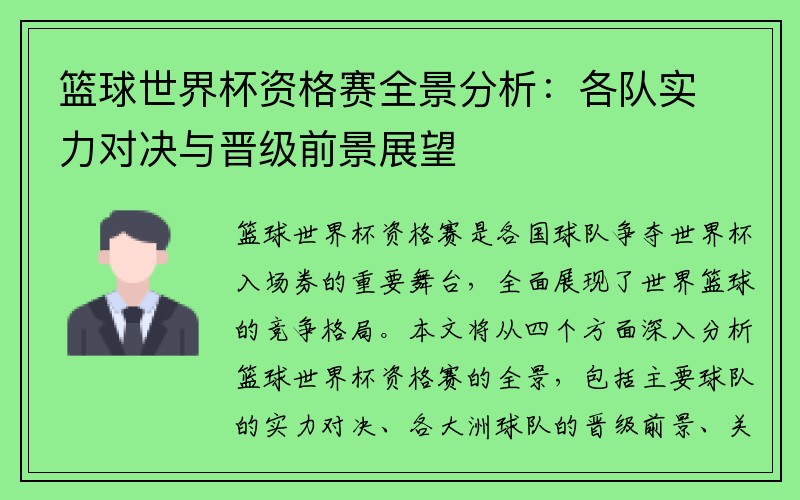 篮球世界杯资格赛全景分析：各队实力对决与晋级前景展望

篮球世界杯资格赛是各国球队争夺世界杯入场券的重要舞台，全面展现了世界篮球的竞争格局。本文将从四个方面深入分析篮球世界杯资格赛的全景，包括主要球队的实力对决、各大洲球队的晋级前景、关